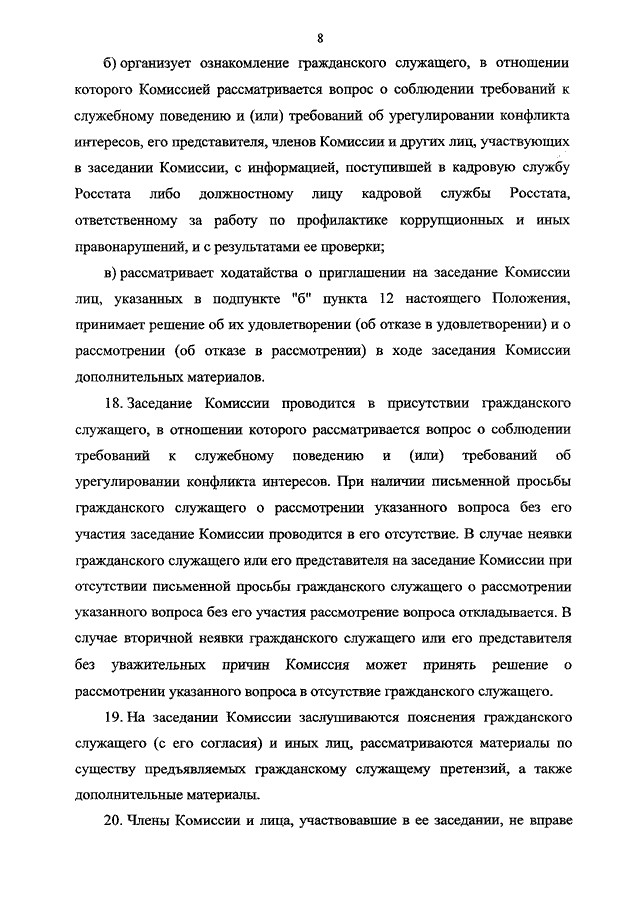 8

б) организует ознакомление гражданского служащего, в отношении которого Комиссией рассматривается вопрос о соблюдении требований к служебному поведению и (или) требований об урегулировании конфликта интересов, его представителя, членов Комиссии и других лиц, участвующих в заседании Комиссии, с информацией, поступившей в кадровую службу Росстата либо должностному лицу кадровой службы Росстата, ответственному за работу по профилактике коррупционных и иных правонарушений, и с результатами ее проверки;

в) рассматривает ходатайства о приглашении на заседание Комиссии лиц, указанных в подпункте "б" пункта 12 настоящего Положения, принимает решение об их удовлетворении (об отказе в удовлетворении) и о рассмотрении (об отказе в рассмотрении) в ходе заседания Комиссии дополнительных материалов.

18. Заседание Комиссии проводится в присутствии гражданского служащего, в отношении которого рассматривается вопрос о соблюдении требований к служебному поведению и (или) требований об урегулировании конфликта интересов. При наличии письменной просьбы гражданского служащего о рассмотрении указанного вопроса без его участия заседание Комиссии проводится в его отсутствие. В случае неявки гражданского служащего или его представителя на заседание Комиссии при отсутствии письменной просьбы гражданского служащего о рассмотрении указанного вопроса без его участия рассмотрение вопроса откладывается. В случае вторичной неявки гражданского служащего или его представителя без уважительных причин Комиссия может принять решение о рассмотрении указанного вопроса в отсутствие гражданского служащего.

19. На заседании Комиссии заслушиваются пояснения гражданского служащего (с его согласия) и иных лиц, рассматриваются материалы по существу предъявляемых гражданскому служащему претензий, а также дополнительные материалы.

20. Члены Комиссии и лица, участвовавшие в ее заседании, не вправе